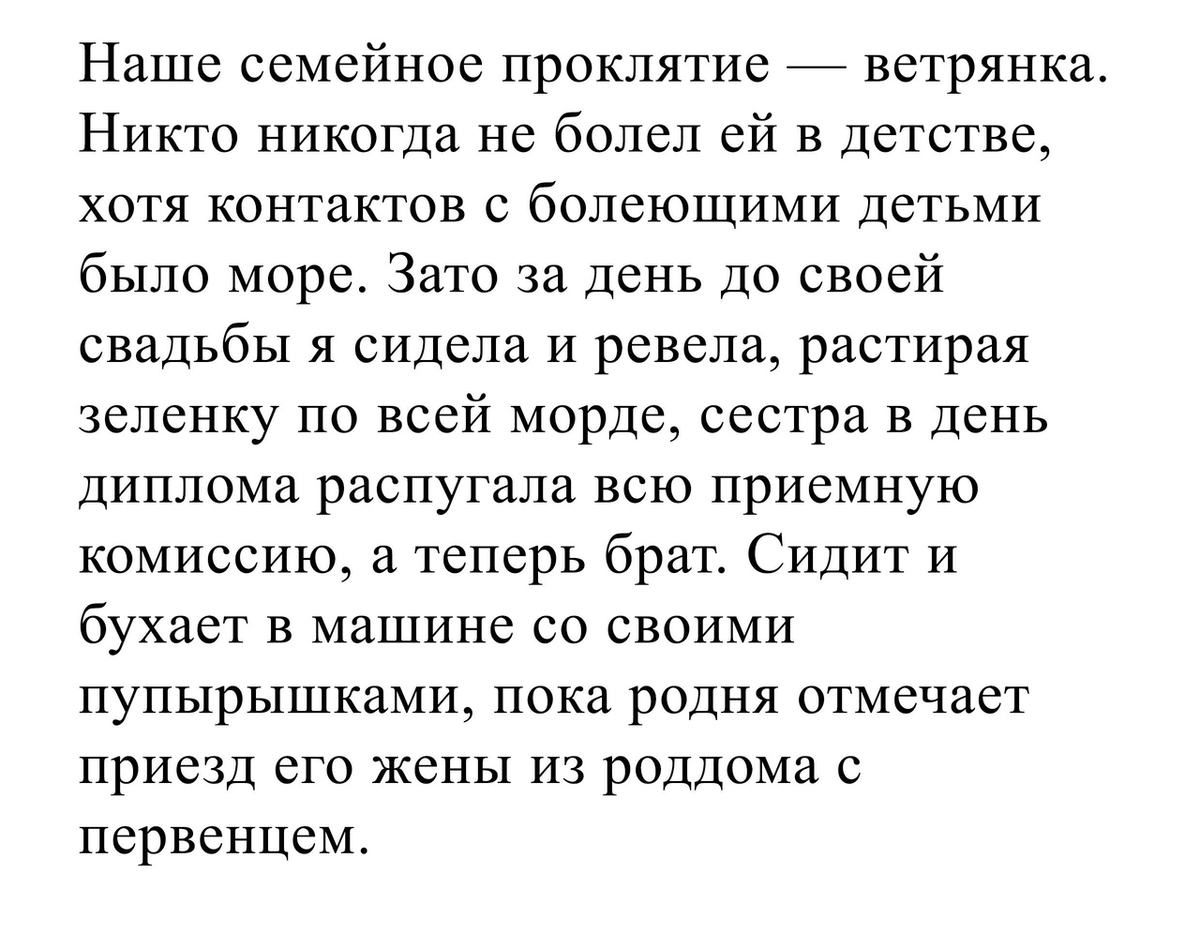 Наше семейное проклятие — ветрянка. Никто никогда не болел ей в детстве, хотя контактов с болеющими детьми было море. Зато за день до своей свадьбы я сидела и ревела, растирая зеленку по всей морде, сестра в день диплома распугала всю приемную комиссию, а теперь брат. Сидит и бухает в машине со своими пупырышками, пока родня отмечает приезд его жены из роддома с первенцем.